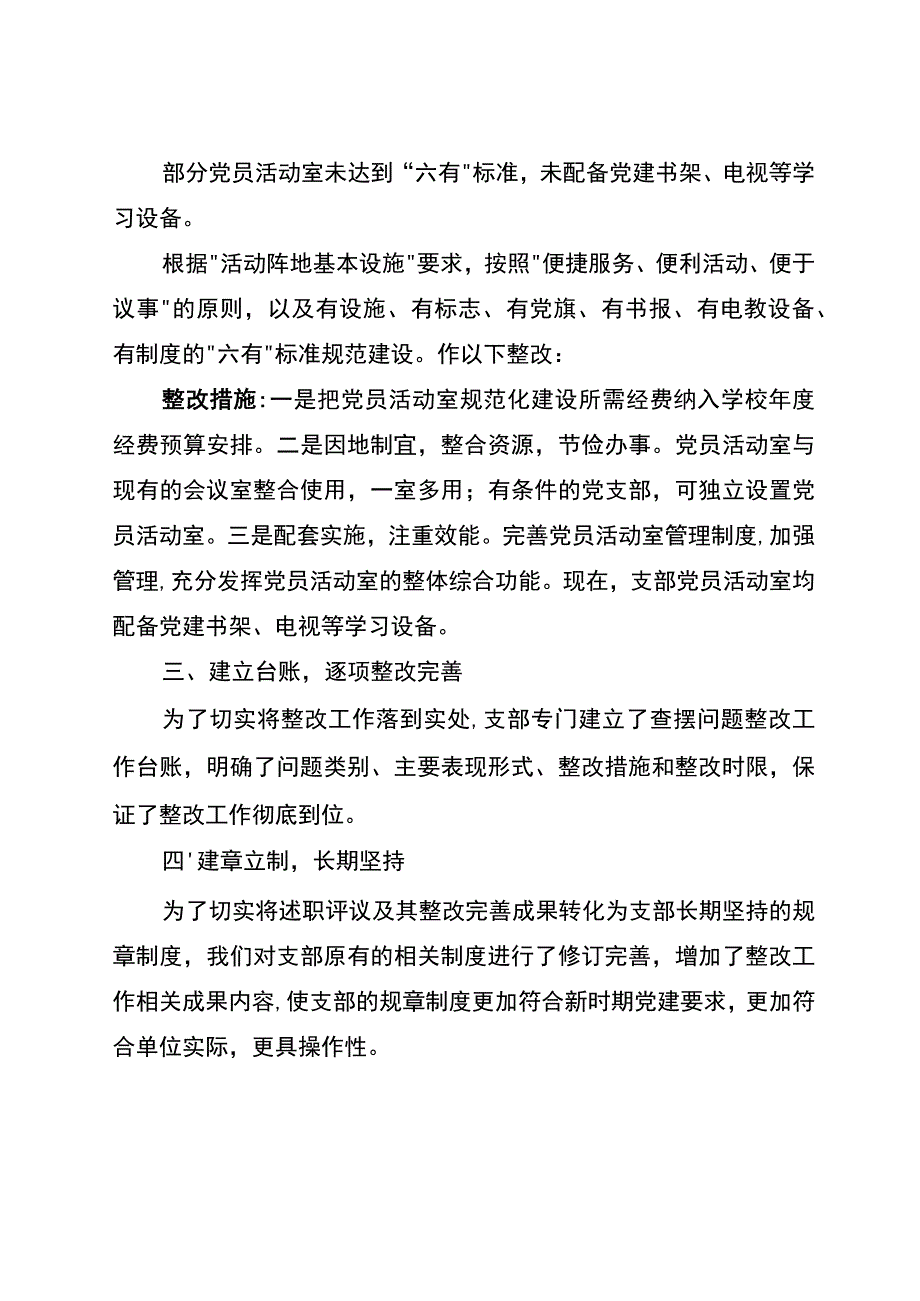 部分党员活动室未达到“六有"标准，未配备党建书架、电视等学习设备。

根据"活动阵地基本设施"要求，按照"便捷服务、便利活动、便于议事"的原则，以及有设施、有标志、有党旗、有书报、有电教设备、有制度的"六有"标准规范建设。作以下整改：

整改措施：一是把党员活动室规范化建设所需经费纳入学校年度经费预算安排。二是因地制宜，整合资源，节俭办事。党员活动室与现有的会议室整合使用，一室多用；有条件的党支部，可独立设置党员活动室。三是配套实施，注重效能。完善党员活动室管理制度，加强管理，充分发挥党员活动室的整体综合功能。现在，支部党员活动室均配备党建书架、电视等学习设备。

三、建立台账，逐项整改完善

为了切实将整改工作落到实处，支部专门建立了查摆问题整改工作台账，明确了问题类别、主要表现形式、整改措施和整改时限，保证了整改工作彻底到位。

四'建章立制，长期坚持

为了切实将述职评议及其整改完善成果转化为支部长期坚持的规章制度，我们对支部原有的相关制度进行了修订完善，增加了整改工作相关成果内容，使支部的规章制度更加符合新时期党建要求，更加符合单位实际，更具操作性。